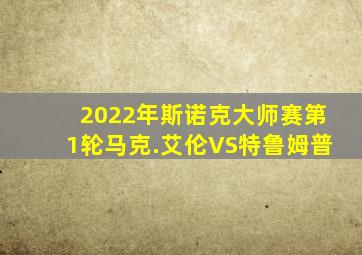 2022年斯诺克大师赛第1轮马克.艾伦VS特鲁姆普